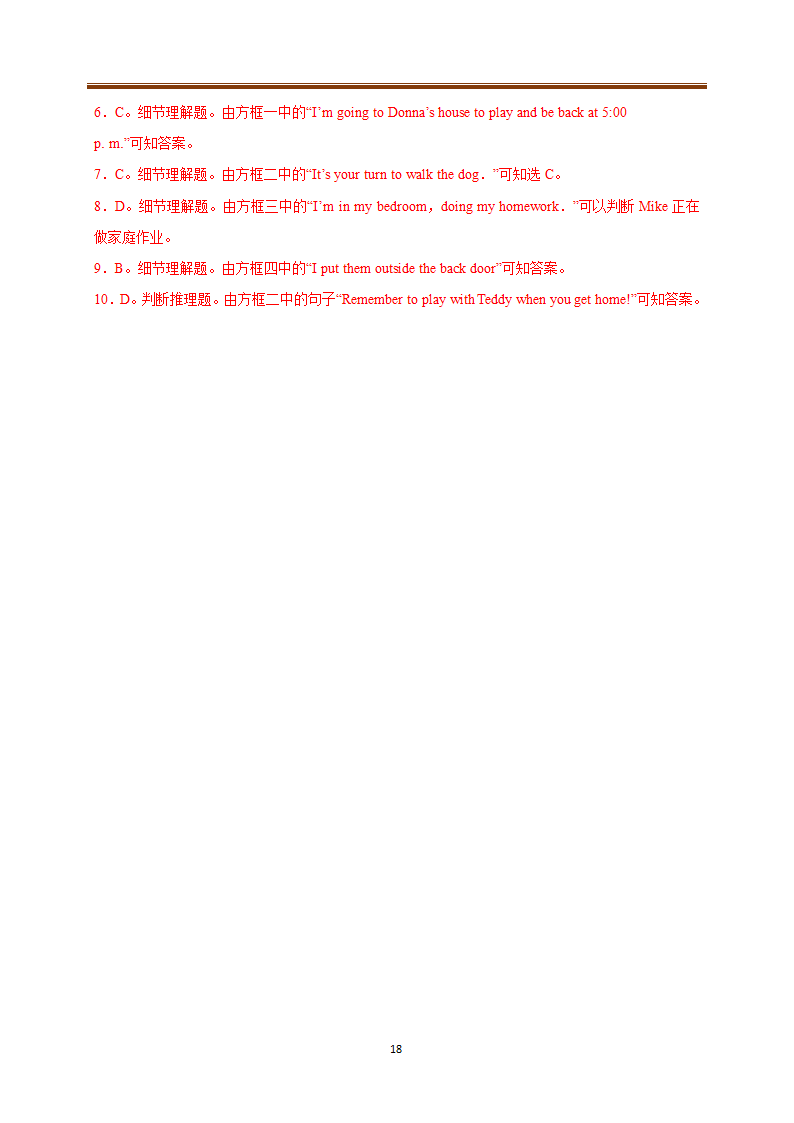 6．C。细节理解题。由方框一中的“I’m going to Donna’s house to play and be back at 5:00 p. m.”可知答案。

7．C。细节理解题。由方框二中的“It’s your turn to walk the dog．”可知选 C。

8．D。细节理解题。由方框三中的“I’m in my bedroom，doing my homework．”可以判断 Mike 正在做家庭作业。

9．B。细节理解题。由方框四中的“I put them outside the back door”可知答案。

10．D。判断推理题。由方框二中的句子“Remember to play with Teddy when you get home!”可知答案。

18